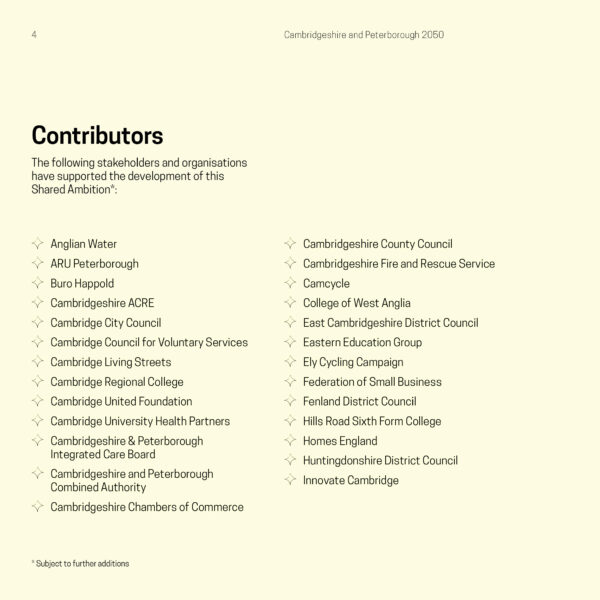 4

Cambridgeshire and Peterborough 2050

Contributors

The following stakeholders and organisations have supported the development of this Shared Ambition*:

Anglian Water
ARU Peterborough
Buro Happold
Cambridgeshire ACRE
Cambridge City Council
Cambridge Council for Voluntary Services
Cambridge Living Streets
Cambridge Regional College
Cambridge United Foundation
Cambridge University Health Partners
Cambridgeshire & Peterborough Integrated Care Board
Cambridgeshire and Peterborough Combined Authority
Cambridgeshire Chambers of Commerce

Cambridgeshire County Council
Cambridgeshire Fire and Rescue Service
Camcycle
College of West Anglia
East Cambridgeshire District Council
Eastern Education Group
Ely Cycling Campaign
Federation of Small Business
Fenland District Council
Hills Road Sixth Form College
Homes England
Huntingdonshire District Council
Innovate Cambridge

* Subject to further additions